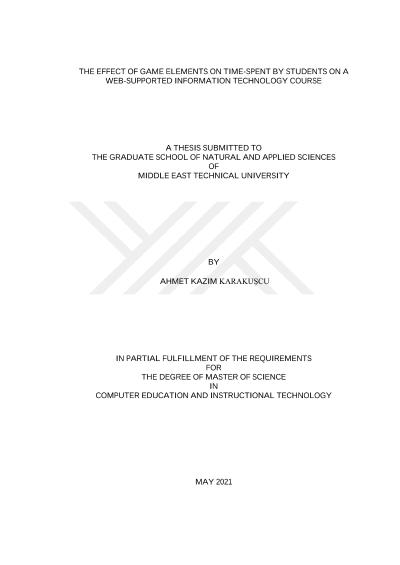 THE EFFECT OF GAME ELEMENTS ON TIME-SPENT BY STUDENTS ON A WEB-SUPPORTED INFORMATION TECHNOLOGY COURSE

A THESIS SUBMITTED TO
THE GRADUATE SCHOOL OF NATURAL AND APPLIED SCIENCES
OF
MIDDLE EAST TECHNICAL UNIVERSITY

BY

AHMET KAZIM KARAKUŞCU

IN PARTIAL FULFILLMENT OF THE REQUIREMENTS
FOR
THE DEGREE OF MASTER OF SCIENCE
IN
COMPUTER EDUCATION AND INSTRUCTIONAL TECHNOLOGY

MAY 2021